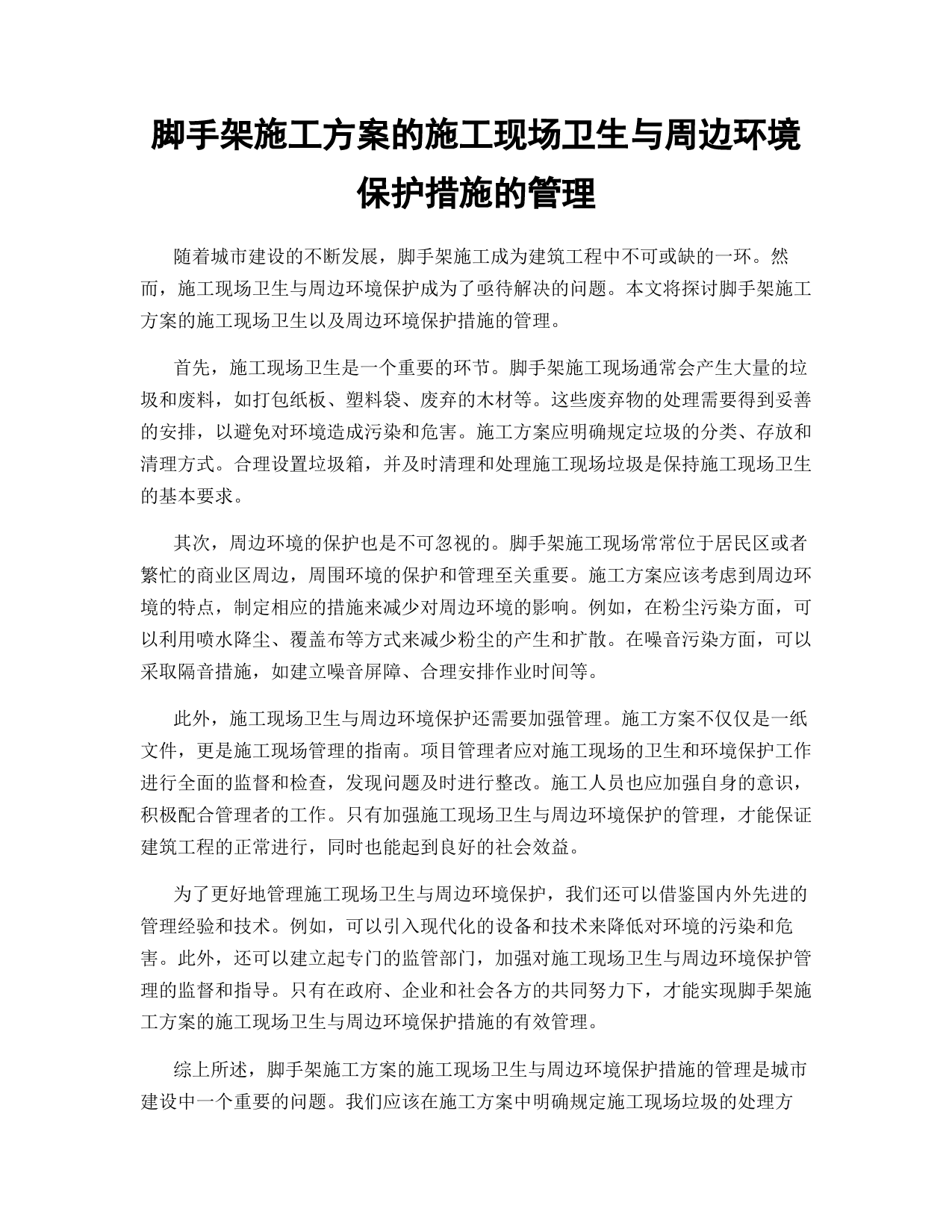 脚手架施工方案的施工现场卫生与周边环境保护措施的管理

随着城市建设的不断发展，脚手架施工成为建筑工程中不可或缺的一环。然而，施工现场卫生与周边环境保护成为了亟待解决的问题。本文将探讨脚手架施工方案的施工现场卫生以及周边环境保护措施的管理。

首先，施工现场卫生是一个重要的环节。脚手架施工现场通常会产生大量的垃圾和废料，如打包纸板、塑料袋、废弃的木材等。这些废弃物的处理需要得到妥善的安排，以避免对环境造成污染和危害。施工方案应明确规定垃圾的分类、存放和清理方式。合理设置垃圾箱，并及时清理和处理施工现场垃圾是保持施工现场卫生的基本要求。

其次，周边环境的保护也是不可忽视的。脚手架施工现场常常位于居民区或者繁忙的商业区周边，周围环境的保护和管理至关重要。施工方案应该考虑到周边环境的特点，制定相应的措施来减少对周边环境的影响。例如，在粉尘污染方面，可以利用喷水降尘、覆盖布等方式来减少粉尘的产生和扩散。在噪音污染方面，可以采取隔音措施，如建立噪音屏障、合理安排作业时间等。

此外，施工现场卫生与周边环境保护还需要加强管理。施工方案不仅仅是一纸文件，更是施工现场管理的指南。项目管理者应对施工现场的卫生和环境保护工作进行全面的监督和检查，发现问题及时进行整改。施工人员也应加强自身的意识，积极配合管理者的工作。只有加强施工现场卫生与周边环境保护的管理，才能保证建筑工程的正常进行，同时也能起到良好的社会效益。

为了更好地管理施工现场卫生与周边环境保护，我们还可以借鉴国内外先进的管理经验和技术。例如，可以引入现代化的设备和技术来降低对环境的污染和危害。此外，还可以建立起专门的监管部门，加强对施工现场卫生与周边环境保护管理的监督和指导。只有在政府、企业和社会各方的共同努力下，才能实现脚手架施工方案的施工现场卫生与周边环境保护措施的有效管理。

综上所述，脚手架施工方案的施工现场卫生与周边环境保护措施的管理是城市建设中一个重要的问题。我们应该在施工方案中明确规定施工现场垃圾的处理方